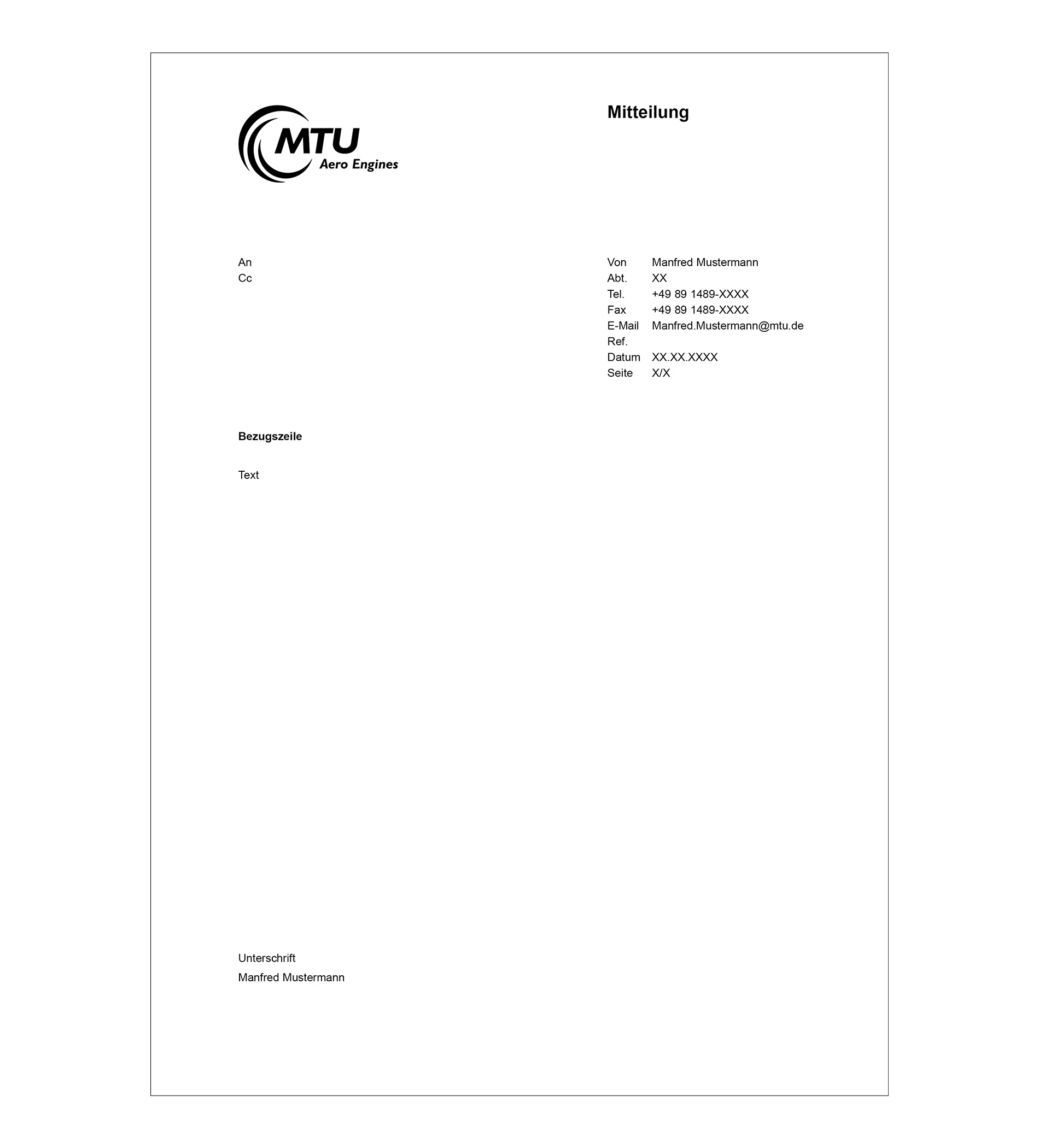 MTU
Aero Engines

Mitteilung

An
Cc

Von Manfred Mustermann
Abt. XX
Tel. +49 89 1489-XXXX
Fax +49 89 1489-XXXX
E-Mail Manfred.Mustermann@mtu.de
Ref.
Datum XX.XX.XXXX
Seite X/X

Bezugszeile

Text

Unterschrift
Manfred Mustermann